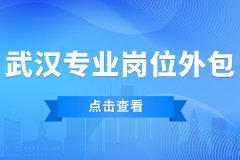 武汉专业岗位外包

点击查看